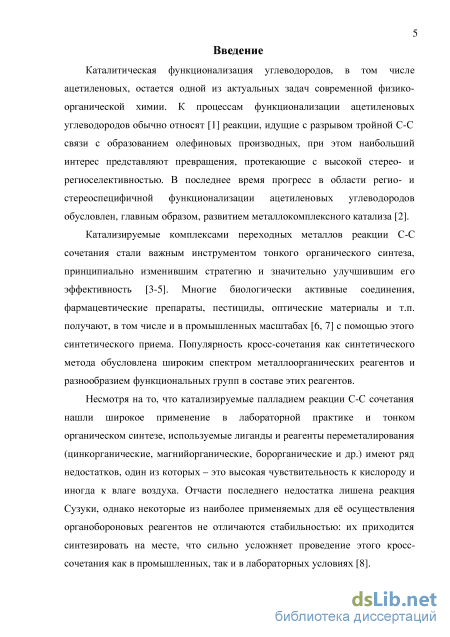 5

Введение

Каталитическая функционализация углеводородов, в том числе ацетиленовых, остается одной из актуальных задач современной физико-органической химии. К процессам функционализации ацетиленовых углеводородов обычно относят [1] реакции, идущие с разрывом тройной С-С связи с образованием олефиновых производных, при этом наибольший интерес представляют превращения, протекающие с высокой стерео- и региоселективностью. В последнее время прогресс в области регио- и стереоспецифичной функционализации ацетиленовых углеводородов обусловлен, главным образом, развитием металлокомплексного катализа [2].

Катализируемые комплексами переходных металлов реакции С-С сочетания стали важным инструментом тонкого органического синтеза, принципиально изменившим стратегию и значительно улучшившим его эффективность [3-5]. Многие биологически активные соединения, фармацевтические препараты, пестициды, оптические материалы и т.п. получают, в том числе и в промышленных масштабах [6, 7] с помощью этого синтетического приема. Популярность кросс-сочетания как синтетического метода обусловлена широким спектром металлоорганических реагентов и разнообразием функциональных групп в составе этих реагентов.

Несмотря на то, что катализируемые палладием реакции С-С сочетания нашли широкое применение в лабораторной практике и тонком органическом синтезе, используемые лиганды и реагенты переметалирования (цинкорганические, магнийорганические, борорганические и др.) имеют ряд недостатков, один из которых – это высокая чувствительность к кислороду и иногда к влаге воздуха. Отчасти последнего недостатка лишена реакция Сузуки, однако некоторые из наиболее применяемых для её осуществления органобороновых реагентов не отличаются стабильностью: их приходится синтезировать на месте, что сильно усложняет проведение этого кросс-сочетания как в промышленных, так и в лабораторных условиях [8].

dsLib.net
библиотека диссертаций